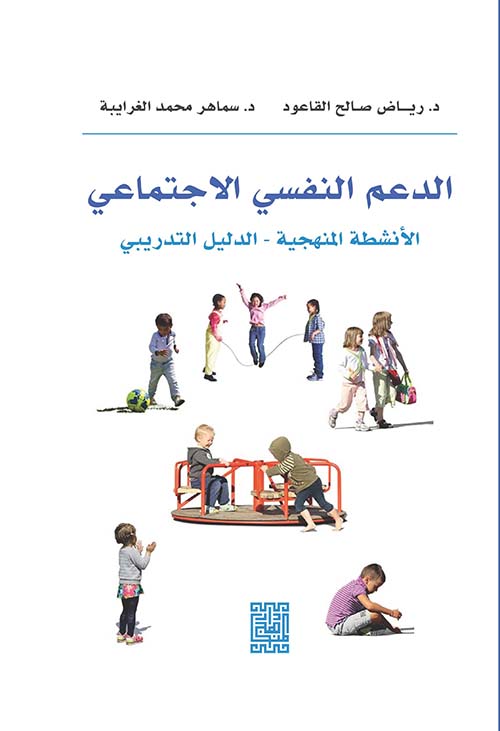 د. ريـاض صالح القاعود د. سماهر محمد الغرايبة

الدعم النفسي الاجتماعي

الأنشطة المنهجية - الدليل التدريبي